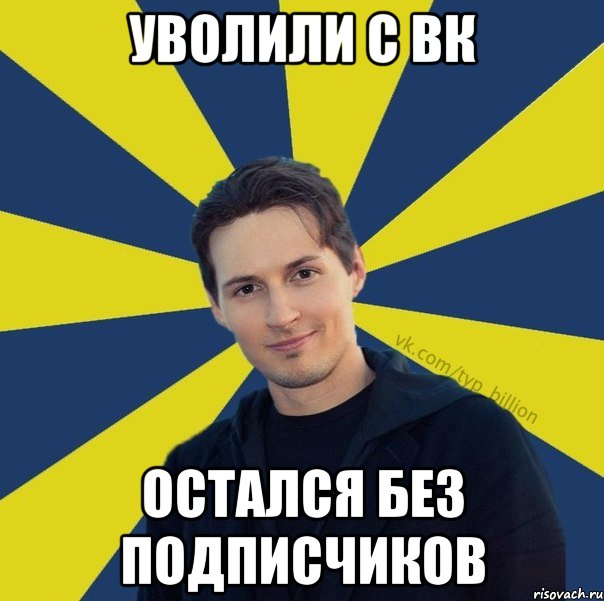 УВОЛИЛИ С ВК

vk.com/typ_billion

ОСТАЛСЯ БЕЗ ПОДПИСЧИКОВ

risovach.ru